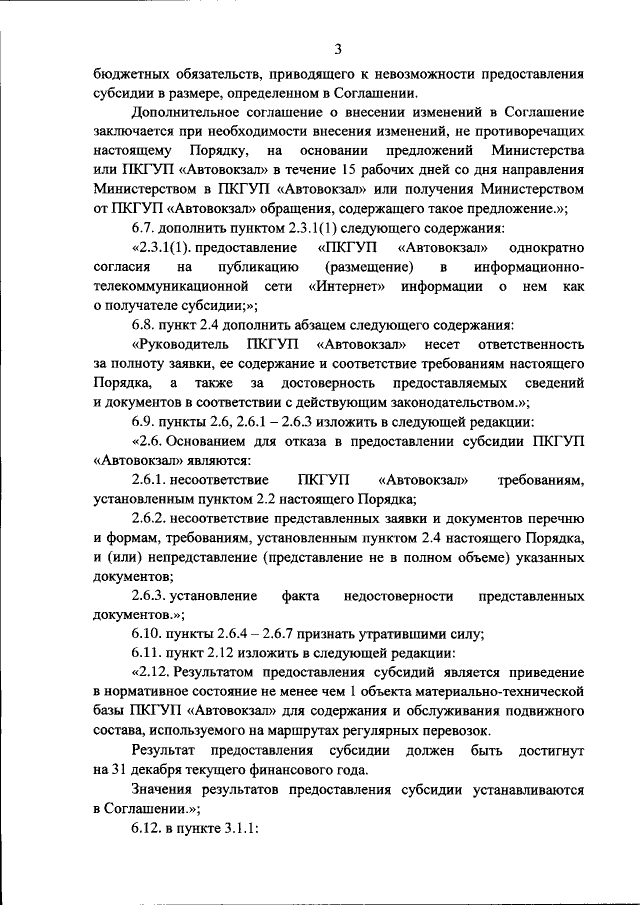 3

бюджетных обязательств, приводящего к невозможности предоставления субсидии в размере, определенном в Соглашении.

Дополнительное соглашение о внесении изменений в Соглашение заключается при необходимости внесения изменений, не противоречащих настоящему Порядку, на основании предложений Министерства или ПКГУП «Автовокзал» в течение 15 рабочих дней со дня направления Министерством в ПКГУП «Автовокзал» или получения Министерством от ПКГУП «Автовокзал» обращения, содержащего такое предложение.»;

6.7. дополнить пунктом 2.3.1(1) следующего содержания:

«2.3.1(1). предоставление «ПКГУП «Автовокзал» однократно согласия на публикацию (размещение) в информационно-телекоммуникационной сети «Интернет» информации о нем как о получателе субсидии;»;

6.8. пункт 2.4 дополнить абзацем следующего содержания:

«Руководитель ПКГУП «Автовокзал» несет ответственность за полноту заявки, ее содержание и соответствие требованиям настоящего Порядка, а также за достоверность предоставляемых сведений и документов в соответствии с действующим законодательством.»;

6.9. пункты 2.6, 2.6.1 – 2.6.3 изложить в следующей редакции:

«2.6. Основанием для отказа в предоставлении субсидии ПКГУП «Автовокзал» являются:

2.6.1. несоответствие ПКГУП «Автовокзал» требованиям, установленным пунктом 2.2 настоящего Порядка;

2.6.2. несоответствие представленных заявки и документов перечню и формам, требованиям, установленным пунктом 2.4 настоящего Порядка, и (или) непредставление (представление не в полном объеме) указанных документов;

2.6.3. установление факта недостоверности представленных документов.»;

6.10. пункты 2.6.4 – 2.6.7 признать утратившими силу;

6.11. пункт 2.12 изложить в следующей редакции:

«2.12. Результатом предоставления субсидий является приведение в нормативное состояние не менее чем 1 объекта материально-технической базы ПКГУП «Автовокзал» для содержания и обслуживания подвижного состава, используемого на маршрутах регулярных перевозок.

Результат предоставления субсидии должен быть достигнут на 31 декабря текущего финансового года.

Значения результатов предоставления субсидии устанавливаются в Соглашении.»;

6.12. в пункте 3.1.1: